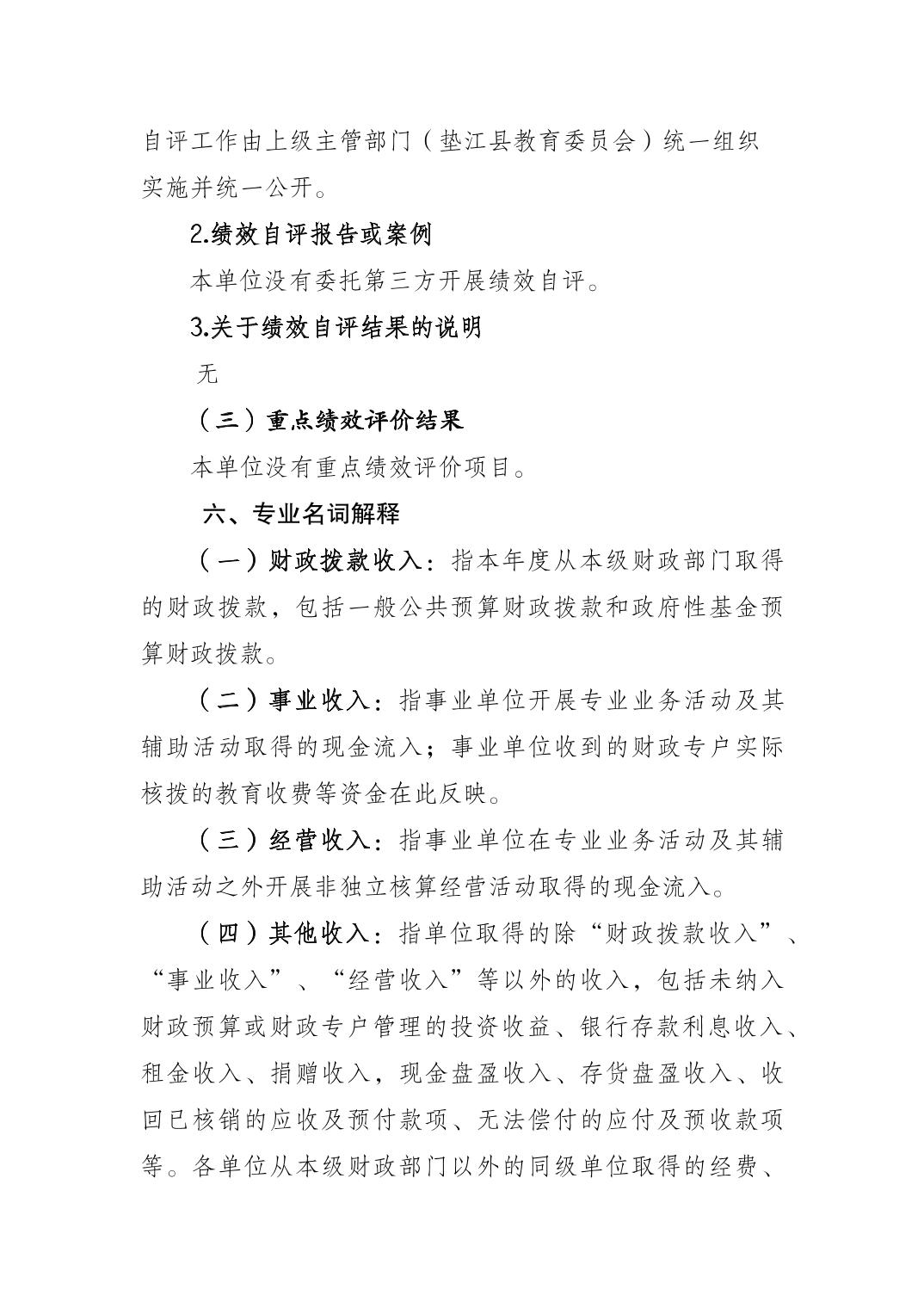 自评工作由上级主管部门（垫江县教育委员会）统一组织实施并统一公开。

2.绩效自评报告或案例

本单位没有委托第三方开展绩效自评。

3.关于绩效自评结果的说明

无

（三）重点绩效评价结果

本单位没有重点绩效评价项目。

六、专业名词解释

（一）财政拨款收入：指本年度从本级财政部门取得的财政拨款，包括一般公共预算财政拨款和政府性基金预算财政拨款。

（二）事业收入：指事业单位开展专业业务活动及其辅助活动取得的现金流入；事业单位收到的财政专户实际核拨的教育收费等资金在此反映。

（三）经营收入：指事业单位在专业业务活动及其辅助活动之外开展非独立核算经营活动取得的现金流入。

（四）其他收入：指单位取得的除“财政拨款收入”、“事业收入”、“经营收入”等以外的收入，包括未纳入财政预算或财政专户管理的投资收益、银行存款利息收入、租金收入、捐赠收入，现金盘盈收入、存货盘盈收入、收回已核销的应收及预付款项、无法偿付的应付及预收款项等。各单位从本级财政部门以外的同级单位取得的经费、